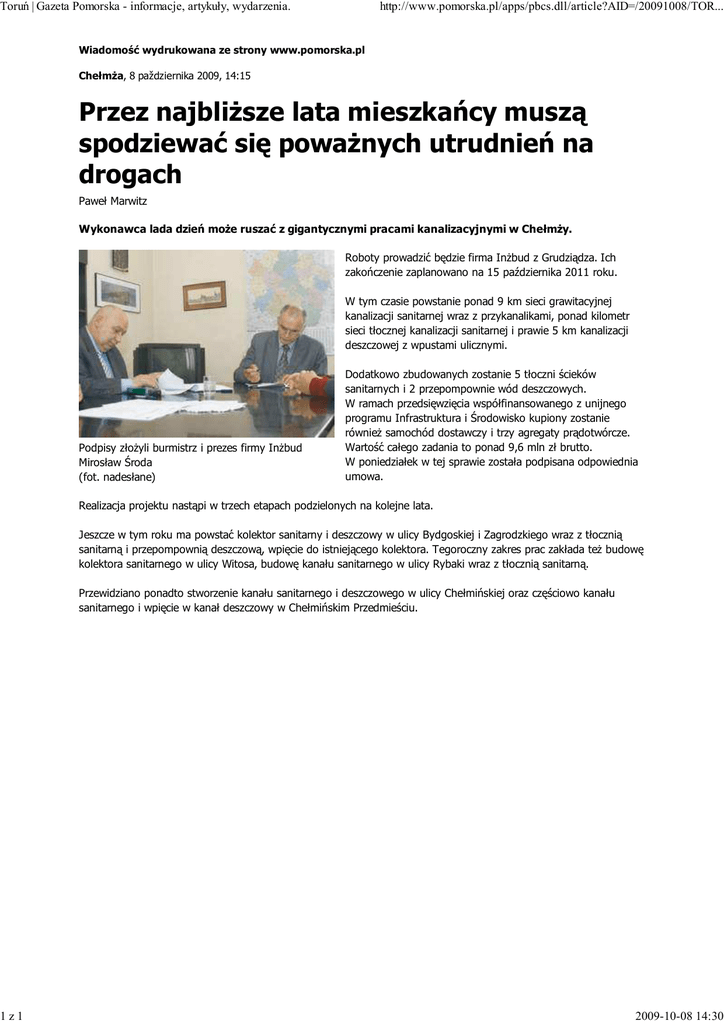 Toruń | Gazeta Pomorska - informacje, artykuły, wydarzenia.

http://www.pomorska.pl/apps/pbcs.dll/article?AID=/20091008/TOR...

Wiadomość wydrukowana ze strony www.pomorska.pl

Chełmża, 8 października 2009, 14:15

Przez najbliższe lata mieszkańcy muszą spodziewać się poważnych utrudnień na drogach

Paweł Marwitz

Wykonawca lada dzień może ruszać z gigantycznymi pracami kanalizacyjnymi w Chełmży.

Podpisy złożyli burmistrz i prezes firmy Inżbud Mirosław Środa (fot. nadesłane)

Roboty prowadzić będzie firma Inżbud z Grudziądza. Ich zakończenie zaplanowano na 15 października 2011 roku.

W tym czasie powstanie ponad 9 km sieci grawitacyjnej kanalizacji sanitarnej wraz z przykanalikami, ponad kilometr sieci tłocznej kanalizacji sanitarnej i prawie 5 km kanalizacji deszczowej z wpustami ulicznymi.

Dodatkowo zbudowanych zostanie 5 tłoczni ścieków sanitarnych i 2 przepompownie wód deszczowych.
W ramach przedsięwzięcia współfinansowanego z unijnego programu Infrastruktura i Środowisko kupiony zostanie również samochód dostawczy i trzy agregaty prądotwórcze.
Wartość całego zadania to ponad 9,6 mln zł brutto.
W poniedziałek w tej sprawie została podpisana odpowiednia umowa.

Realizacja projektu nastąpi w trzech etapach podzielonych na kolejne lata.

Jeszcze w tym roku ma powstać kolektor sanitarny i deszczowy w ulicy Bydgoskiej i Zagrodzkiego wraz z tłocznią sanitarną i przepompownią deszczową, wpięcie do istniejącego kolektora. Tegoroczny zakres prac zakłada też budowę kolektora sanitarnego w ulicy Witosa, budowę kanału sanitarnego w ulicy Rybaki wraz z tłocznią sanitarną.

Przewidziano ponadto stworzenie kanału sanitarnego i deszczowego w ulicy Chełmińskiej oraz częściowo kanału sanitarnego i wpięcie w kanał deszczowy w Chełmińskim Przedmieściu.

1 z 1

2009-10-08 14:30